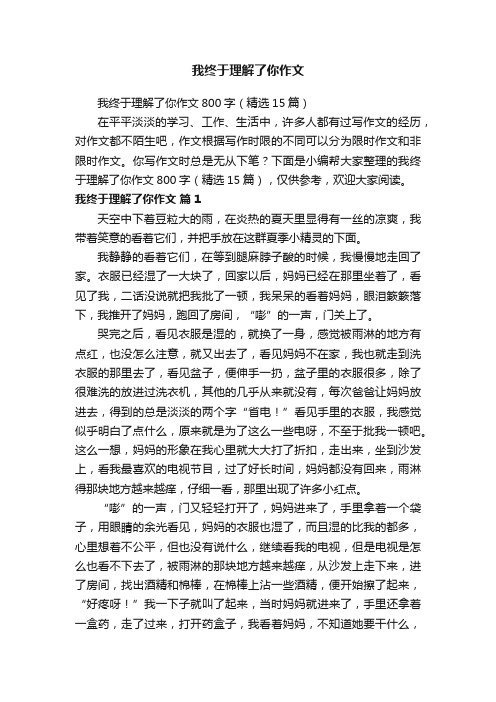 我终于理解了你作文

我终于理解了你作文800字（精选15篇）

在平平淡淡的学习、工作、生活中，许多人都有过写作文的经历，对作文都不陌生吧，作文根据写作时限的不同可以分为限时作文和非限时作文。你写作文时总是无从下笔？下面是小编帮大家整理的我终于理解了你作文800字（精选15篇），仅供参考，欢迎大家阅读。

我终于理解了你作文 篇1

天空中下着豆粒大的雨，在炎热的夏天里显得有一丝的凉爽，我带着笑意的看着它们，并把手放在这群夏季小精灵的下面。

我静静的看着它们，在等到腿麻脖子酸的时候，我慢慢地走回了家。衣服已经湿了一大块了，回家以后，妈妈已经在那里坐着了，看见了我，二话没说就把我批了一顿，我呆呆的看着妈妈，眼泪簌簌落下，我推开了妈妈，跑回了房间，“嘭”的一声，门关上了。

哭完之后，看见衣服是湿的，就换了一身，感觉被雨淋的地方有点红，也没怎么注意，就又出去了，看见妈妈不在家，我也就走到洗衣服的那里去了，看见盆子，便伸手一扔，盆子里的衣服很多，除了很难洗的放进过洗衣机，其他的几乎从来就没有，每次爸爸让妈妈放进去，得到的总是淡淡的两个字“省电！”看见手里的衣服，我感觉似乎明白了点什么，原来就是为了这么一些电呀，不至于批我一顿吧。这么一想，妈妈的形象在我心里就大大打了折扣，走出来，坐到沙发上，看我最喜欢的电视节目，过了好长时间，妈妈都没有回来，雨淋得那块地方越来越痒，仔细一看，那里出现了许多小红点。

“嘭”的一声，门又轻轻打开了，妈妈进来了，手里拿着一个袋子，用眼睛的余光看见，妈妈的衣服也湿了，而且湿的比我的都多，心里想着不公平，但也没有说什么，继续看我的电视，但是电视是怎么也看不下去了，被雨淋的那块地方越来越痒，从沙发上走下来，进了房间，找出酒精和棉棒，在棉棒上沾一些酒精，便开始擦了起来，“好疼呀！”我一下子就叫了起来，当时妈妈就进来了，手里还拿着一盒药，走了过来，打开药盒子，我看着妈妈，不知道她要干什么，